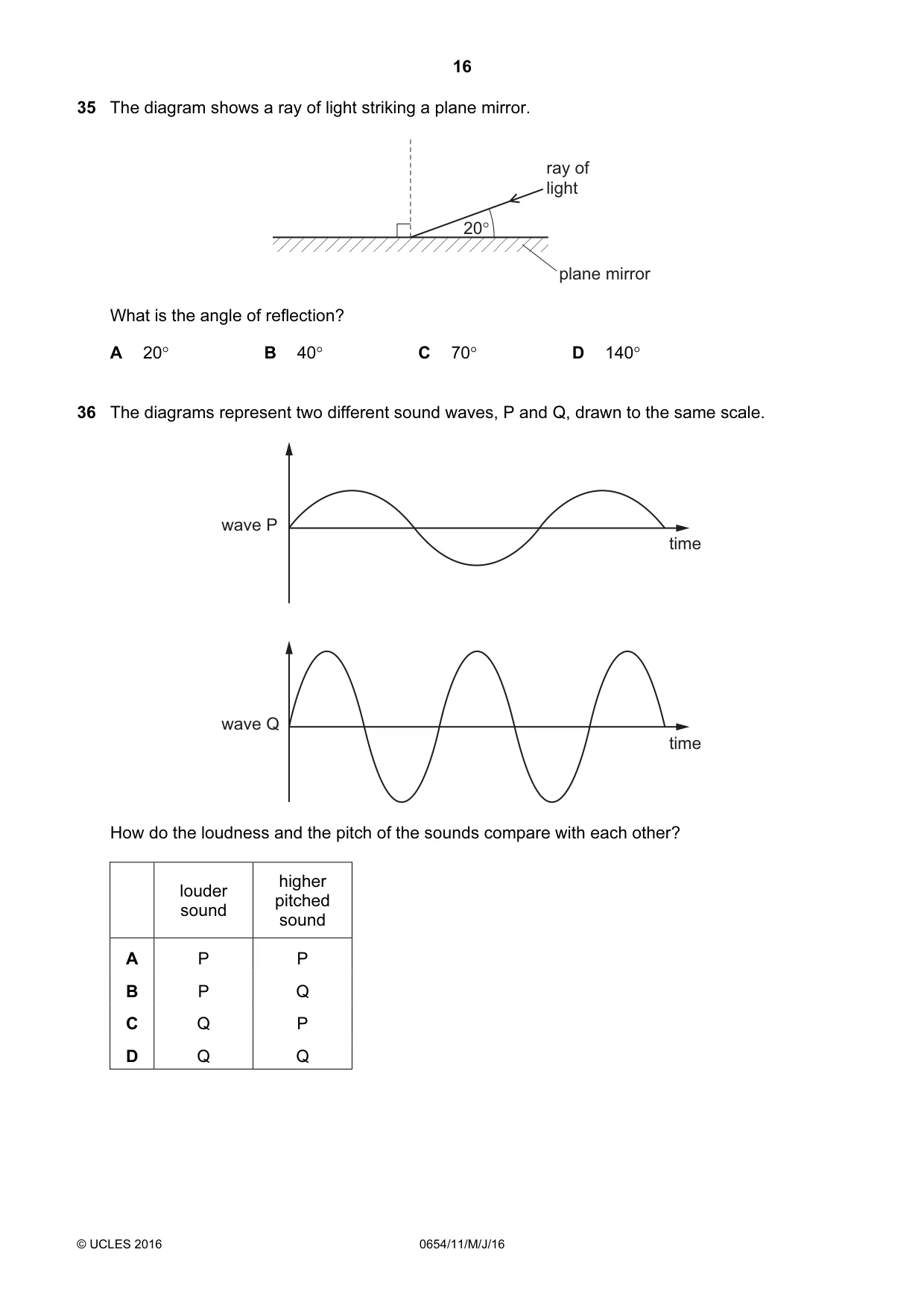 16

35 The diagram shows a ray of light striking a plane mirror.

ray of
light

20°

plane mirror

What is the angle of reflection?

A 20° B 40° C 70° D 140°

36 The diagrams represent two different sound waves, P and Q, drawn to the same scale.

wave P

time

wave Q

time

How do the loudness and the pitch of the sounds compare with each other?

| | louder sound | higher pitched sound |
|---|---|---|
| A | P | P |
| B | P | Q |
| C | Q | P |
| D | Q | Q |

© UCLES 2016 0654/11/M/J/16